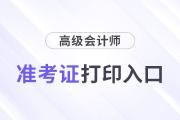 高级会计师

准考证打印入口